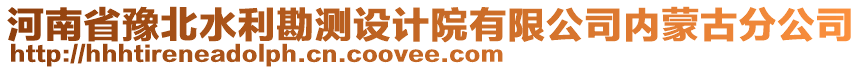 河南省豫北水利勘测设计院有限公司内蒙古分公司
http://hhhtireneadolph.cn.coovee.com